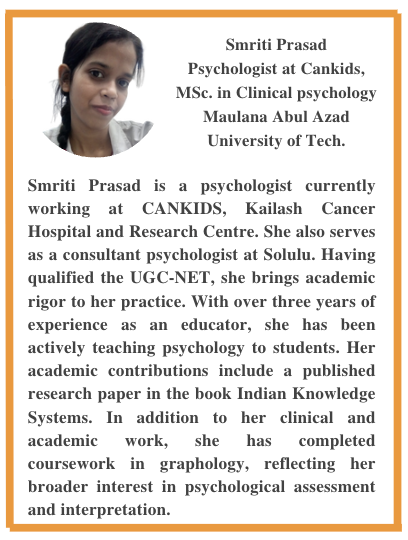 Smriti Prasad
Psychologist at Cankids,
MSc. in Clinical psychology
Maulana Abul Azad
University of Tech.

Smriti Prasad is a psychologist currently working at CANKIDS, Kailash Cancer Hospital and Research Centre. She also serves as a consultant psychologist at Solulu. Having qualified the UGC-NET, she brings academic rigor to her practice. With over three years of experience as an educator, she has been actively teaching psychology to students. Her academic contributions include a published research paper in the book Indian Knowledge Systems. In addition to her clinical and academic work, she has completed coursework in graphology, reflecting her broader interest in psychological assessment and interpretation.